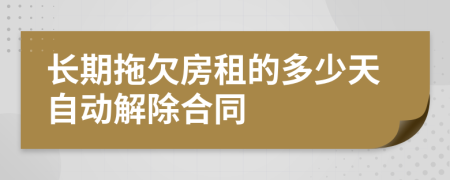 长期拖欠房租的多少天自动解除合同